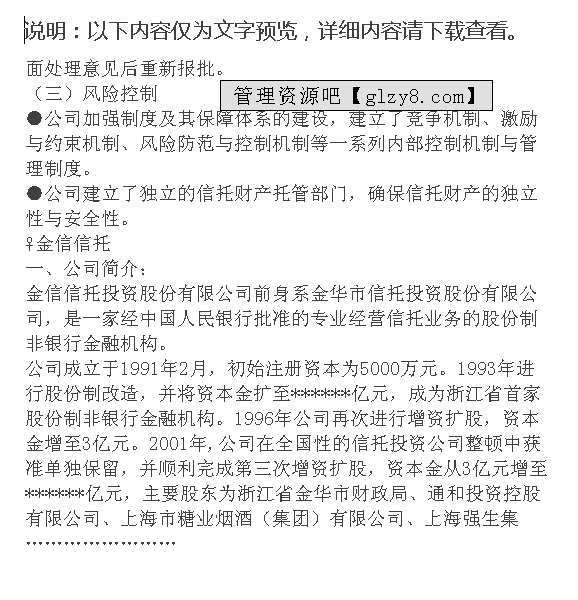 说明：以下内容仅为文字预览，详细内容请下载查看。

面处理意见后重新报批。

（三）风险控制

管理资源吧【glzy8.com】

●公司加强制度及其保障体系的建设，建立了竞争机制、激励与约束机制、风险防范与控制机制等一系列内部控制机制与管理制度。

●公司建立了独立的信托财产托管部门，确保信托财产的独立性与安全性。

♀金信信托

一、公司简介：

金信信托投资股份有限公司前身系金华市信托投资股份有限公司，是一家经中国人民银行批准的专业经营信托业务的股份制非银行金融机构。

公司成立于1991年2月，初始注册资本为5000万元。1993年进行股份制改造，并将资本金扩至******亿元，成为浙江省首家股份制非银行金融机构。1996年公司再次进行增资扩股，资本金增至3亿元。2001年，公司在全国性的信托投资公司整顿中获准单独保留，并顺利完成第三次增资扩股，资本金从3亿元增至******亿元，主要股东为浙江省金华市财政局、通和投资控股有限公司、上海市糖业烟酒（集团）有限公司、上海强生集

……………………